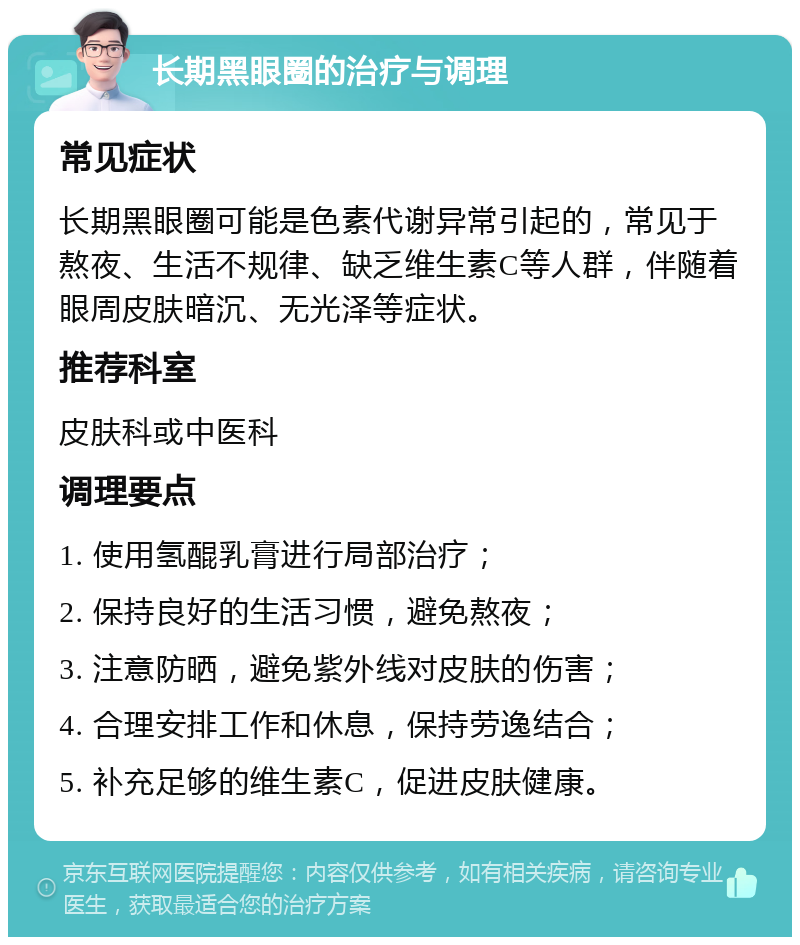 长期黑眼圈的治疗与调理

常见症状

长期黑眼圈可能是色素代谢异常引起的，常见于熬夜、生活不规律、缺乏维生素C等人群，伴随着眼周皮肤暗沉、无光泽等症状。

推荐科室

皮肤科或中医科

调理要点

1. 使用氢醌乳膏进行局部治疗；

2. 保持良好的生活习惯，避免熬夜；

3. 注意防晒，避免紫外线对皮肤的伤害；

4. 合理安排工作和休息，保持劳逸结合；

5. 补充足够的维生素C，促进皮肤健康。

京东互联网医院提醒您：内容仅供参考，如有相关疾病，请咨询专业医生，获取最适合您的治疗方案